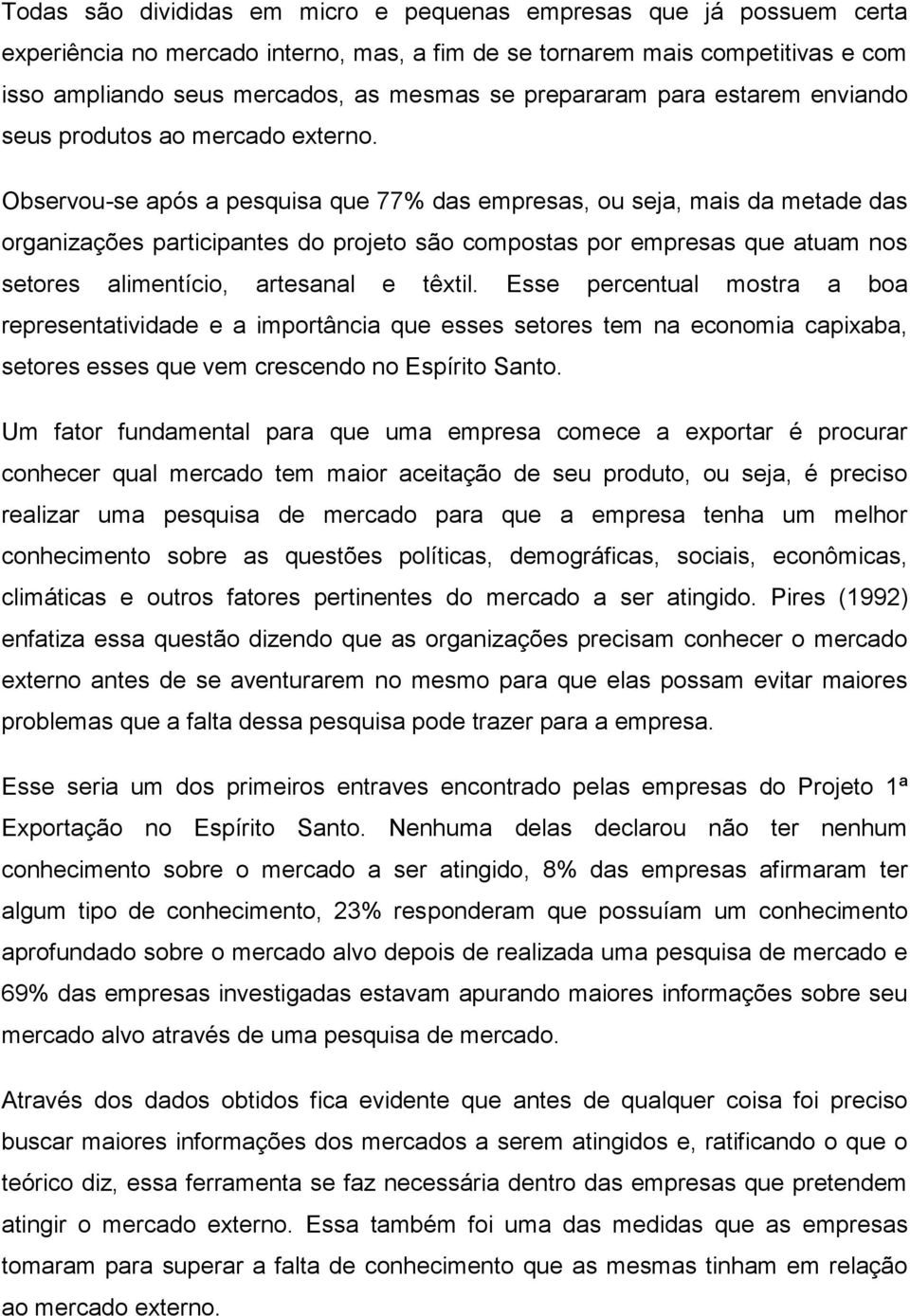 Todas são divididas em micro e pequenas empresas que já possuem certa experiência no mercado interno, mas, a fim de se tornarem mais competitivas e com isso ampliando seus mercados, as mesmas se prepararam para estarem enviando seus produtos ao mercado externo.

Observou-se após a pesquisa que 77% das empresas, ou seja, mais da metade das organizações participantes do projeto são compostas por empresas que atuam nos setores alimentício, artesanal e têxtil. Esse percentual mostra a boa representatividade e a importância que esses setores tem na economia capixaba, setores esses que vem crescendo no Espírito Santo.

Um fator fundamental para que uma empresa comece a exportar é procurar conhecer qual mercado tem maior aceitação de seu produto, ou seja, é preciso realizar uma pesquisa de mercado para que a empresa tenha um melhor conhecimento sobre as questões políticas, demográficas, sociais, econômicas, climáticas e outros fatores pertinentes do mercado a ser atingido. Pires (1992) enfatiza essa questão dizendo que as organizações precisam conhecer o mercado externo antes de se aventurarem no mesmo para que elas possam evitar maiores problemas que a falta dessa pesquisa pode trazer para a empresa.

Esse seria um dos primeiros entraves encontrado pelas empresas do Projeto 1ª Exportação no Espírito Santo. Nenhuma delas declarou não ter nenhum conhecimento sobre o mercado a ser atingido, 8% das empresas afirmaram ter algum tipo de conhecimento, 23% responderam que possuíam um conhecimento aprofundado sobre o mercado alvo depois de realizada uma pesquisa de mercado e 69% das empresas investigadas estavam apurando maiores informações sobre seu mercado alvo através de uma pesquisa de mercado.

Através dos dados obtidos fica evidente que antes de qualquer coisa foi preciso buscar maiores informações dos mercados a serem atingidos e, ratificando o que o teórico diz, essa ferramenta se faz necessária dentro das empresas que pretendem atingir o mercado externo. Essa também foi uma das medidas que as empresas tomaram para superar a falta de conhecimento que as mesmas tinham em relação ao mercado externo.